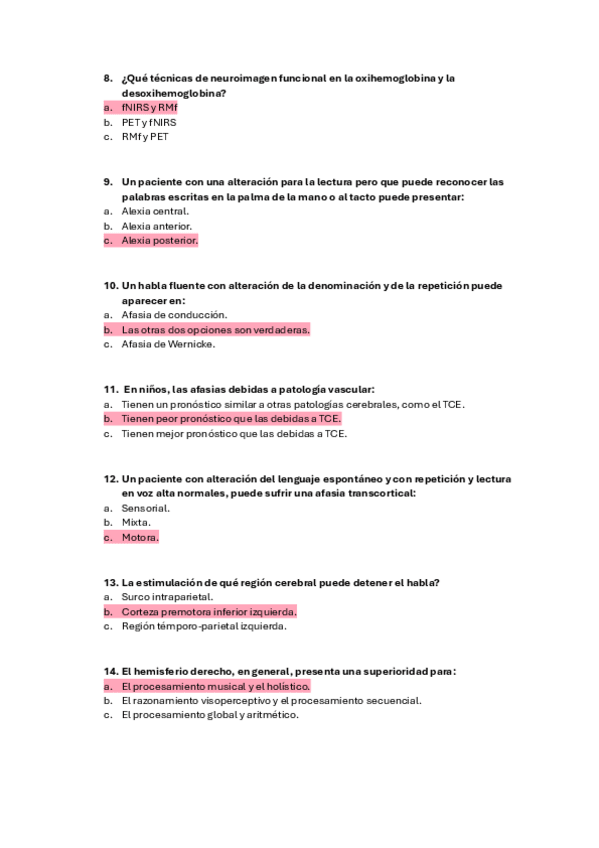 8. ¿Qué técnicas de neuroimagen funcional en la oxihemoglobina y la desoxihemoglobina?
a. fNIRS y RMf
b. PET y fNIRS
c. RMf y PET

9. Un paciente con una alteración para la lectura pero que puede reconocer las palabras escritas en la palma de la mano o al tacto puede presentar:
a. Alexia central.
b. Alexia anterior.
c. Alexia posterior.

10. Un habla fluente con alteración de la denominación y de la repetición puede aparecer en:
a. Afasia de conducción.
b. Las otras dos opciones son verdaderas.
c. Afasia de Wernicke.

11. En niños, las afasias debidas a patología vascular:
a. Tienen un pronóstico similar a otras patologías cerebrales, como el TCE.
b. Tienen peor pronóstico que las debidas a TCE.
c. Tienen mejor pronóstico que las debidas a TCE.

12. Un paciente con alteración del lenguaje espontáneo y con repetición y lectura en voz alta normales, puede sufrir una afasia transcortical:
a. Sensorial.
b. Mixta.
c. Motora.

13. La estimulación de qué región cerebral puede detener el habla?
a. Surco intraparietal.
b. Corteza premotora inferior izquierda.
c. Región témporo-parietal izquierda.

14. El hemisferio derecho, en general, presenta una superioridad para:
a. El procesamiento musical y el holístico.
b. El razonamiento visoperceptivo y el procesamiento secuencial.
c. El procesamiento global y aritmético.